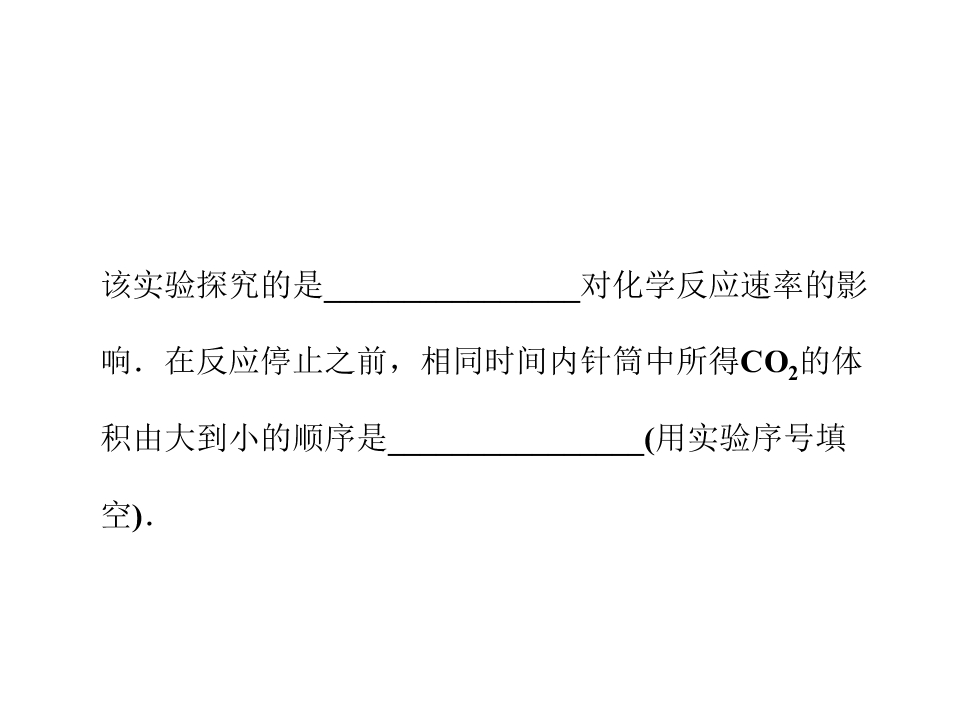 该实验探究的是____对化学反应速率的影响．在反应停止之前，相同时间内针筒中所得$CO_2$的体积由大到小的顺序是____(用实验序号填空)．